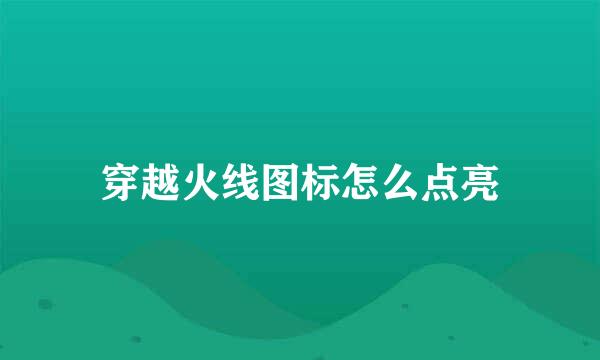 穿越火线图标怎么点亮